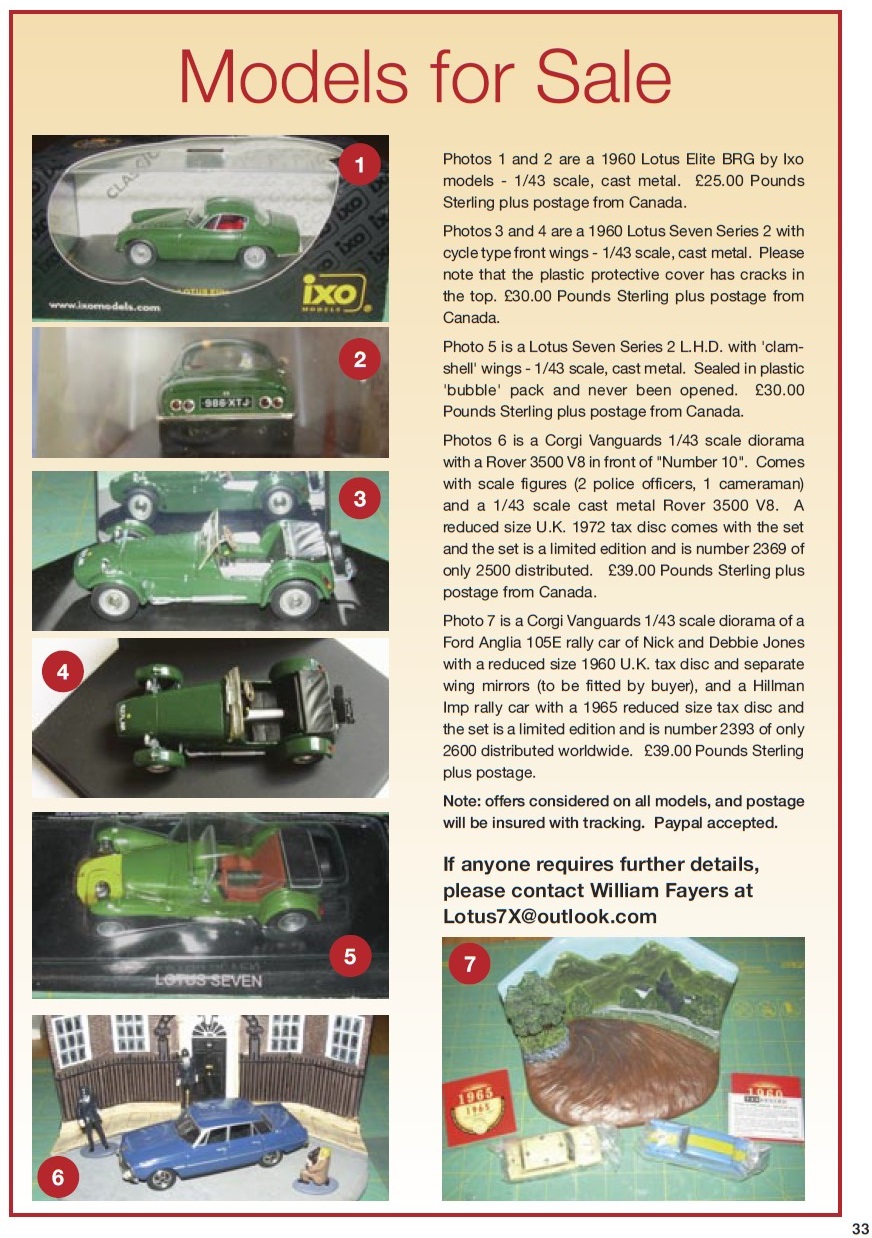 Models for Sale

1

2

3

4

5

6

Photos 1 and 2 are a 1960 Lotus Elite BRG by Ixo models - 1/43 scale, cast metal. £25.00 Pounds Sterling plus postage from Canada.

Photos 3 and 4 are a 1960 Lotus Seven Series 2 with cycle type front wings - 1/43 scale, cast metal. Please note that the plastic protective cover has cracks in the top. £30.00 Pounds Sterling plus postage from Canada.

Photo 5 is a Lotus Seven Series 2 L.H.D. with 'clam-shell' wings - 1/43 scale, cast metal. Sealed in plastic 'bubble' pack and never been opened. £30.00 Pounds Sterling plus postage from Canada.

Photos 6 is a Corgi Vanguards 1/43 scale diorama with a Rover 3500 V8 in front of "Number 10". Comes with scale figures (2 police officers, 1 cameraman) and a 1/43 scale cast metal Rover 3500 V8. A reduced size U.K. 1972 tax disc comes with the set and the set is a limited edition and is number 2369 of only 2500 distributed. £39.00 Pounds Sterling plus postage from Canada.

Photo 7 is a Corgi Vanguards 1/43 scale diorama of a Ford Anglia 105E rally car of Nick and Debbie Jones with a reduced size 1960 U.K. tax disc and separate wing mirrors (to be fitted by buyer), and a Hillman Imp rally car with a 1965 reduced size tax disc and the set is a limited edition and is number 2393 of only 2600 distributed worldwide. £39.00 Pounds Sterling plus postage.

Note: offers considered on all models, and postage will be insured with tracking. Paypal accepted.

If anyone requires further details, please contact William Fayers at Lotus7X@outlook.com

7

33